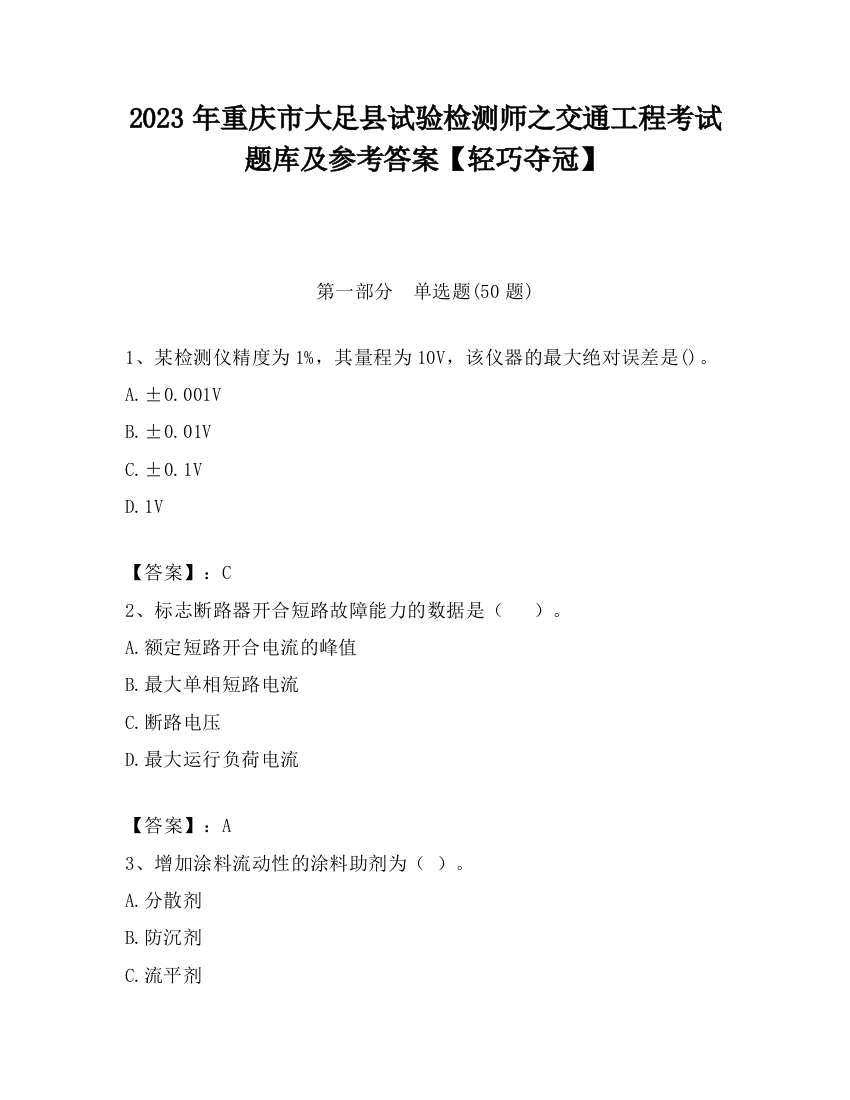 2023 年重庆市大足县试验检测师之交通工程考试题库及参考答案【轻巧夺冠】

第一部分　单选题(50 题)

1、某检测仪精度为 1%，其量程为 10V，该仪器的最大绝对误差是()。

A. ±0.001V

B. ±0.01V

C. ±0.1V

D. 1V

【答案】：C

2、标志断路器开合短路故障能力的数据是（　　）。

A. 额定短路开合电流的峰值

B. 最大单相短路电流

C. 断路电压

D. 最大运行负荷电流

【答案】：A

3、增加涂料流动性的涂料助剂为（ ）。

A. 分散剂

B. 防沉剂

C. 流平剂